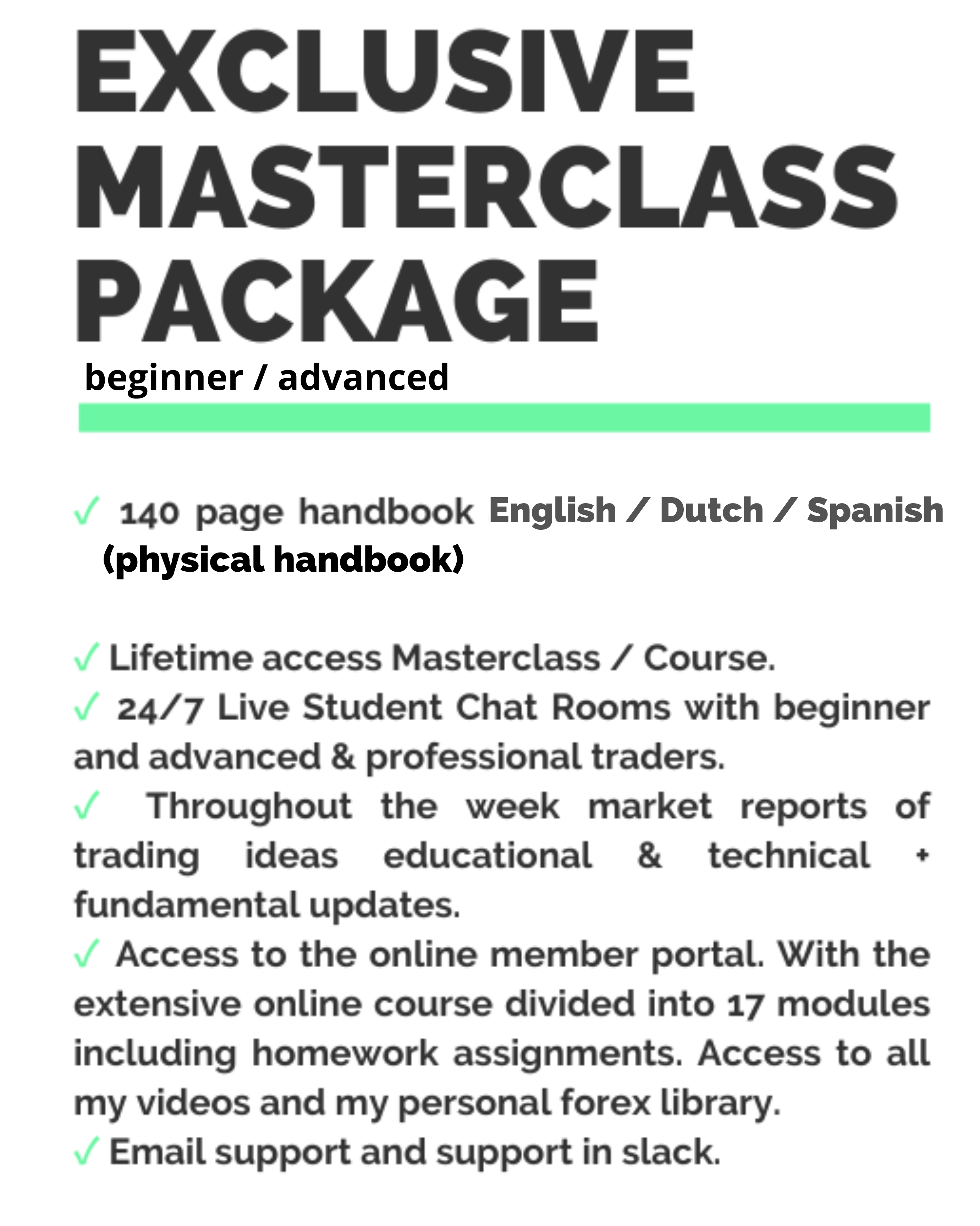 EXCLUSIVE MASTERCLASS PACKAGE

beginner / advanced

✓ 140 page handbook English / Dutch / Spanish (physical handbook)

✓ Lifetime access Masterclass / Course.
✓ 24/7 Live Student Chat Rooms with beginner and advanced & professional traders.
✓ Throughout the week market reports of trading ideas educational & technical + fundamental updates.
✓ Access to the online member portal. With the extensive online course divided into 17 modules including homework assignments. Access to all my videos and my personal forex library.
✓ Email support and support in slack.